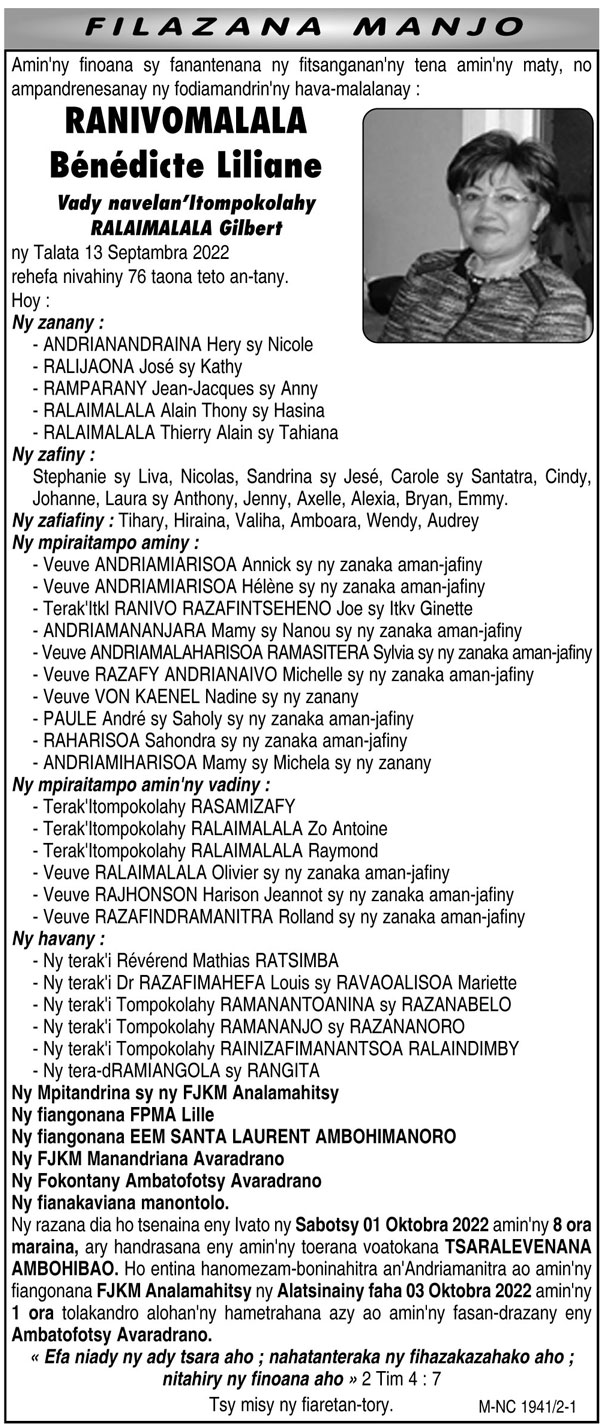 FILAZANA MANJO

Amin'ny finoana sy fanantenana ny fitsanganan'ny tena amin'ny maty, no ampandrenesanay ny fodiamandrin'ny hava-malalanay :

RANIVOMALALA
Bénédicte Liliane

Vady navelan'Itompokolahy RALAIMALALA Gilbert

ny Talata 13 Septambra 2022
rehefa nivahiny 76 taona teto an-tany.
Hoy :
Ny zanany :
- ANDRIANANDRAINA Hery sy Nicole
- RALIJAONA José sy Kathy
- RAMPARANY Jean-Jacques sy Anny
- RALAIMALALA Alain Thony sy Hasina
- RALAIMALALA Thierry Alain sy Tahiana
Ny zafiny :
Stephanie sy Liva, Nicolas, Sandrina sy Jesé, Carole sy Santatra, Cindy, Johanne, Laura sy Anthony, Jenny, Axelle, Alexia, Bryan, Emmy.
Ny zafiafiny : Tihary, Hiraina, Valiha, Amboara, Wendy, Audrey
Ny mpiraitampo aminy :
- Veuve ANDRIAMIARISOA Annick sy ny zanaka aman-jafiny
- Veuve ANDRIAMIARISOA Hélène sy ny zanaka aman-jafiny
- Terak'Itkl RANIVO RAZAFINTSEHENO Joe sy Itkv Ginette
- ANDRIAMANANJARA Mamy sy Nanou sy ny zanaka aman-jafiny
- Veuve ANDRIAMALAHARISOA RAMASITERA Sylvia sy ny zanaka aman-jafiny
- Veuve RAZAFY ANDRIANAIVO Michelle sy ny zanaka aman-jafiny
- Veuve VON KAENEL Nadine sy ny zanany
- PAULE André sy Saholy sy ny zanaka aman-jafiny
- RAHARISOA Sahondra sy ny zanaka aman-jafiny
- ANDRIAMIHARISOA Mamy sy Michela sy ny zanany
Ny mpiraitampo amin'ny vadiny :
- Terak'Itompokolahy RASAMIZAFY
- Terak'Itompokolahy RALAIMALALA Zo Antoine
- Terak'Itompokolahy RALAIMALALA Raymond
- Veuve RALAIMALALA Olivier sy ny zanaka aman-jafiny
- Veuve RAJHONSON Harison Jeannot sy ny zanaka aman-jafiny
- Veuve RAZAFINDRAMANITRA Rolland sy ny zanaka aman-jafiny
Ny havany :
- Ny terak'i Révérend Mathias RATSIMBA
- Ny terak'i Dr RAZAFIMAHEFA Louis sy RAVAOALISOA Mariette
- Ny terak'i Tompokolahy RAMANANTOANINA sy RAZANABELO
- Ny terak'i Tompokolahy RAMANANJO sy RAZANANORO
- Ny terak'i Tompokolahy RAINIZAFIMANANTSOA RALAINDIMBY
- Ny tera-dRAMIANGOLA sy RANGITA
Ny Mpitandrina sy ny FJKM Analamahitsy
Ny fiangonana FPMA Lille
Ny fiangonana EEM SANTA LAURENT AMBOHIMANORO
Ny FJKM Manandriana Avaradrano
Ny Fokontany Ambatofotsy Avaradrano
Ny fianakaviana manontolo.
Ny razana dia ho tsenaina eny Ivato ny Sabotsy 01 Oktobra 2022 amin'ny 8 ora maraina, ary handrasana eny amin'ny toerana voatokana TSARALEVENANA AMBOHIBAO. Ho entina hanomezam-boninahitra an'Andriamanitra ao amin'ny fiangonana FJKM Analamahitsy ny Alatsinainy faha 03 Oktobra 2022 amin'ny 1 ora tolakandro alohan'ny hametrahana azy ao amin'ny fasan-drazany eny Ambatofotsy Avaradrano.
« Efa niady ny ady tsara aho ; nahatanteraka ny fihazakazahako aho ; nitahiry ny finoana aho » 2 Tim 4 : 7
Tsy misy ny fiaretan-tory.
M-NC 1941/2-1